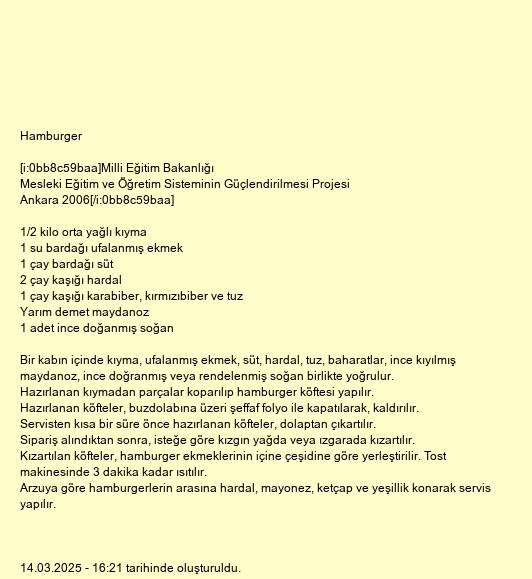 Hamburger

[i:0bb8c59baa]Milli Eğitim Bakanlığı
Mesleki Eğitim ve Öğretim Sisteminin Güçlendirilmesi Projesi
Ankara 2006[/i:0bb8c59baa]

1/2 kilo orta yağlı kıyma
1 su bardağı ufalanmış ekmek
1 çay bardağı süt
2 çay kaşığı hardal
1 çay kaşığı karabiber, kırmızıbiber ve tuz
Yarım demet maydanoz
1 adet ince doğanmış soğan

Bir kabın içinde kıyma, ufalanmış ekmek, süt, hardal, tuz, baharatlar, ince kıyılmış maydanoz, ince doğranmış veya rendelenmiş soğan birlikte yoğrulur.
Hazırlanan kıymadan parçalar koparılıp hamburger köftesi yapılır.
Hazırlanan köfteler, buzdolabına üzeri şeffaf folyo ile kapatılarak, kaldırılır.
Servisten kısa bir süre önce hazırlanan köfteler, dolaptan çıkartılır.
Sipariş alındıktan sonra, isteğe göre kızgın yağda veya ızgarada kızartılır.
Kızartılan köfteler, hamburger ekmeklerinin içine çeşidine göre yerleştirilir. Tost makinesinde 3 dakika kadar ısıtılır.
Arzuya göre hamburgerlerin arasına hardal, mayonez, ketçap ve yeşillik konarak servis yapılır.

14.03.2025 - 16:21 tarihinde oluşturuldu.